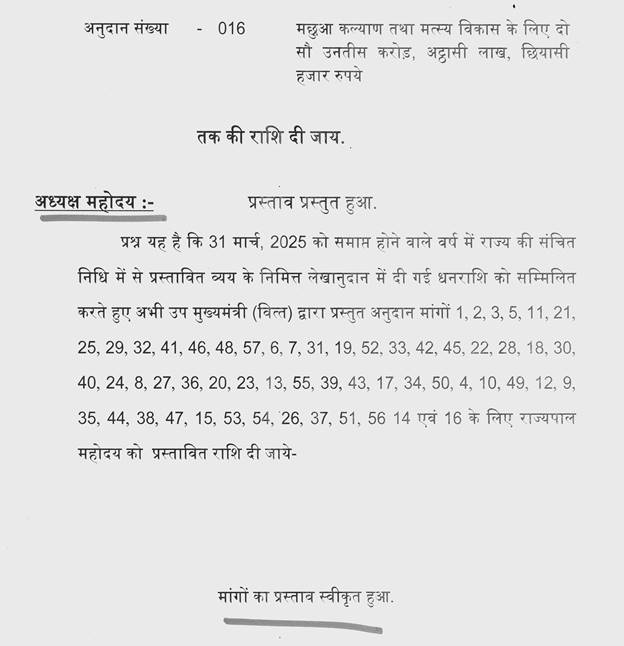 अनुदान संख्या - 016 मछुआ कल्याण तथा मत्स्य विकास के लिए दो सौ उनतीस करोड़, अट्ठासी लाख, छियासी हजार रुपये

तक की राशि दी जाय.

अध्यक्ष महोदय :- प्रस्ताव प्रस्तुत हुआ.

प्रश्न यह है कि 31 मार्च, 2025 को समाप्त होने वाले वर्ष में राज्य की संचित निधि में से प्रस्तावित व्यय के निमित्त लेखानुदान में दी गई धनराशि को सम्मिलित करते हुए अभी उप मुख्यमंत्री (वित्त) द्वारा प्रस्तुत अनुदान मांगों 1, 2, 3, 5, 11, 21, 25, 29, 32, 41, 46, 48, 57, 6, 7, 31, 19, 52, 33, 42, 45, 22, 28, 18, 30, 40, 24, 8, 27, 36, 20, 23, 13, 55, 39, 43, 17, 34, 50, 4, 10, 49, 12, 9, 35, 44, 38, 47, 15, 53, 54, 26, 37, 51, 56 14 एवं 16 के लिए राज्यपाल महोदय को प्रस्तावित राशि दी जाये-

मांगों का प्रस्ताव स्वीकृत हुआ.